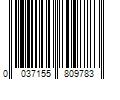 0 037155 809783